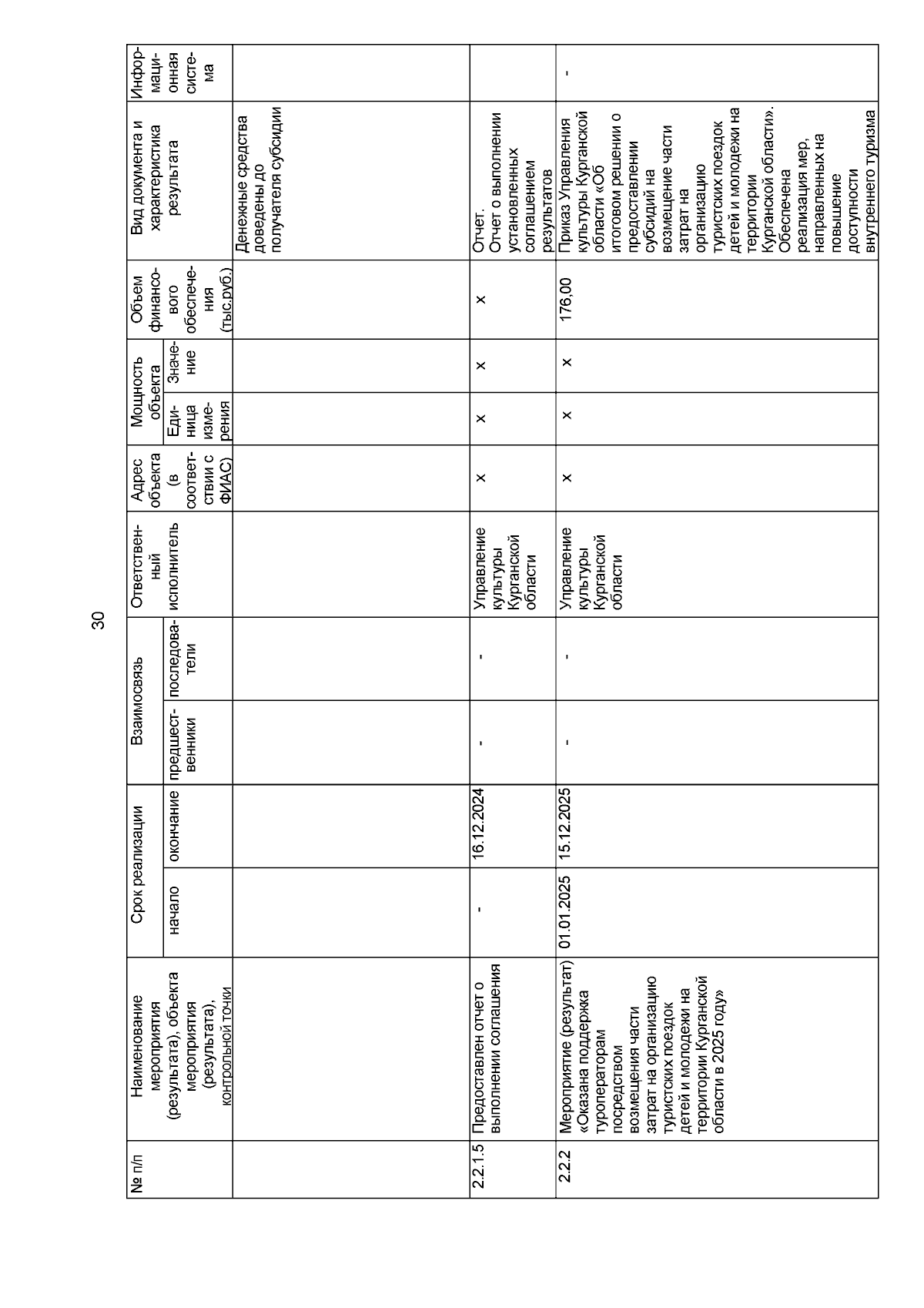 30

| № п/п | Наименование мероприятия (результата), объекта мероприятия (результата), контрольной точки | Срок реализации: начало | Срок реализации: окончание | Взаимосвязь: предшественники | Взаимосвязь: последователи | Ответственный исполнитель | Адрес объекта (в соответствии с ФИАС) | Мощность объекта: Единица измерения | Мощность объекта: Значение | Объем финансового обеспечения (тыс.руб.) | Вид документа и характеристика результата | Информационная система |
|---|---|---|---|---|---|---|---|---|---|---|---|---|
| | | | | | | | | | | | Денежные средства доведены до получателя субсидии | |
| 2.2.1.5 | Предоставлен отчет о выполнении соглашения | - | 16.12.2024 | - | - | Управление культуры Курганской области | x | x | x | x | Отчет. Отчет о выполнении установленных соглашением результатов | |
| 2.2.2 | Мероприятие (результат) «Оказана поддержка туроператорам посредством возмещения части затрат на организацию туристских поездок детей и молодежи на территории Курганской области в 2025 году» | 01.01.2025 | 15.12.2025 | - | - | Управление культуры Курганской области | x | x | x | 176,00 | Приказ Управления культуры Курганской области «Об итоговом решении о предоставлении субсидий на возмещение части затрат на организацию туристских поездок детей и молодежи на территории Курганской области». Обеспечена реализация мер, направленных на повышение доступности внутреннего туризма | - |